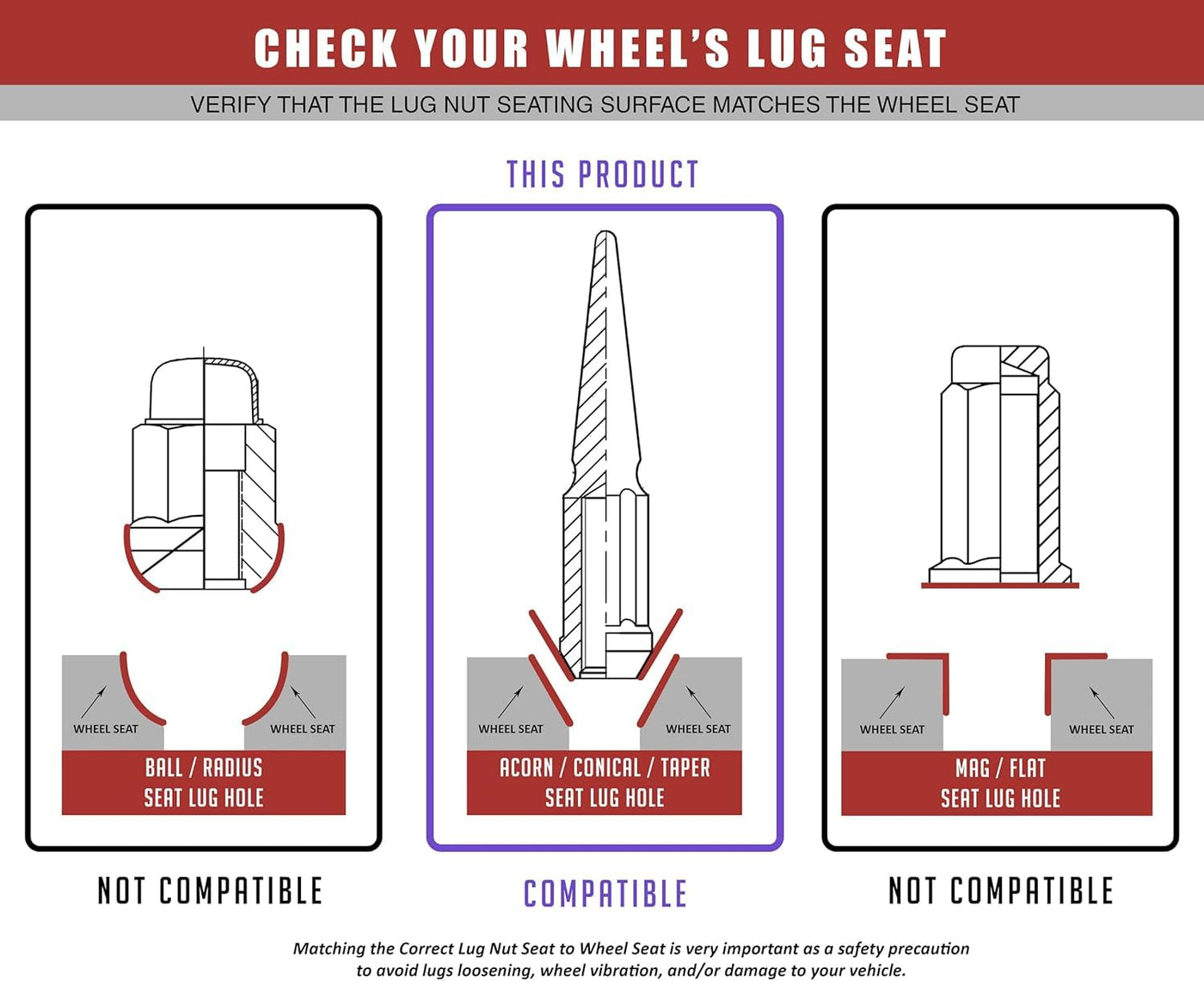 CHECK YOUR WHEEL'S LUG SEAT

VERIFY THAT THE LUG NUT SEATING SURFACE MATCHES THE WHEEL SEAT

THIS PRODUCT

WHEEL SEAT

WHEEL SEAT

BALL / RADIUS
SEAT LUG HOLE

NOT COMPATIBLE

WHEEL SEAT

WHEEL SEAT

ACORN / CONICAL / TAPER
SEAT LUG HOLE

COMPATIBLE

WHEEL SEAT

WHEEL SEAT

MAG / FLAT
SEAT LUG HOLE

NOT COMPATIBLE

Matching the Correct Lug Nut Seat to Wheel Seat is very important as a safety precaution to avoid lugs loosening, wheel vibration, and/or damage to your vehicle.